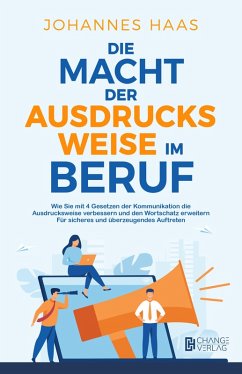 JOHANNES HAAS

DIE MACHT DER AUSDRUCKS WEISE IM BERUF

Wie Sie mit 4 Gesetzen der Kommunikation die Ausdrucksweise verbessern und den Wortschatz erweitern Für sicheres und überzeugendes Auftreten

CHANGE VERLAG